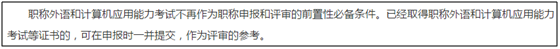 职称外语和计算机应用能力考试不再作为职称申报和评审的前置性必备条件。已经取得职称外语和计算机应用能力考试等证书的，可在申报时一并提交，作为评审的参考。